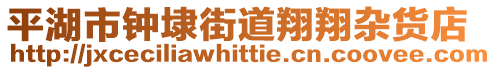 平湖市钟埭街道翔翔杂货店
http://jxceciliawhittie.cn.coovee.com